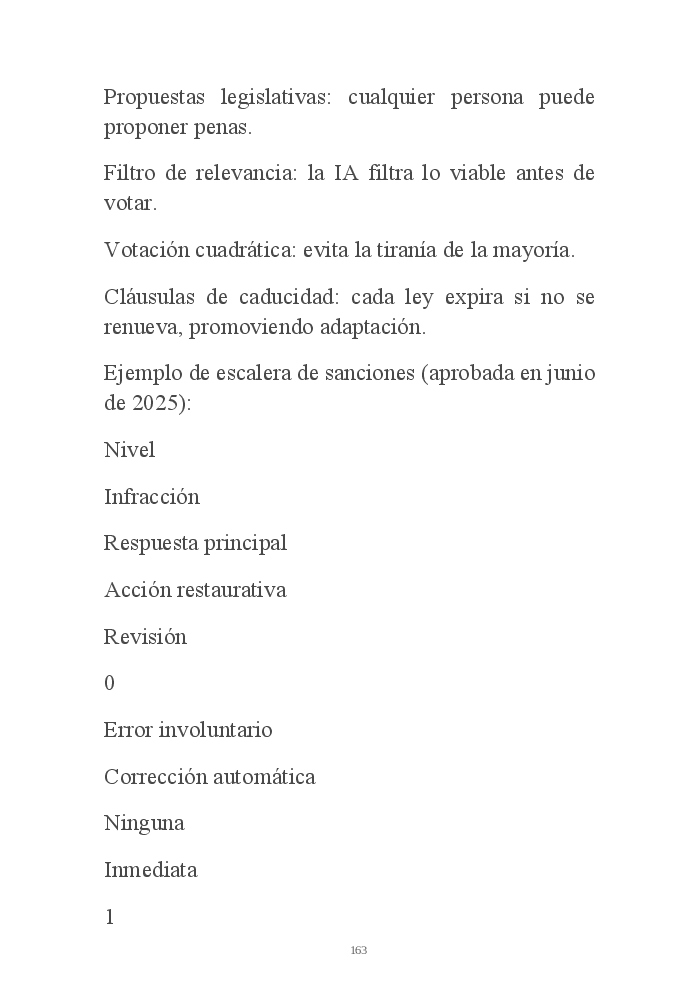 Propuestas legislativas: cualquier persona puede proponer penas.

Filtro de relevancia: la IA filtra lo viable antes de votar.

Votación cuadrática: evita la tiranía de la mayoría.

Cláusulas de caducidad: cada ley expira si no se renueva, promoviendo adaptación.

Ejemplo de escalera de sanciones (aprobada en junio de 2025):

Nivel

Infracción

Respuesta principal

Acción restaurativa

Revisión

0

Error involuntario

Corrección automática

Ninguna

Inmediata

1

163